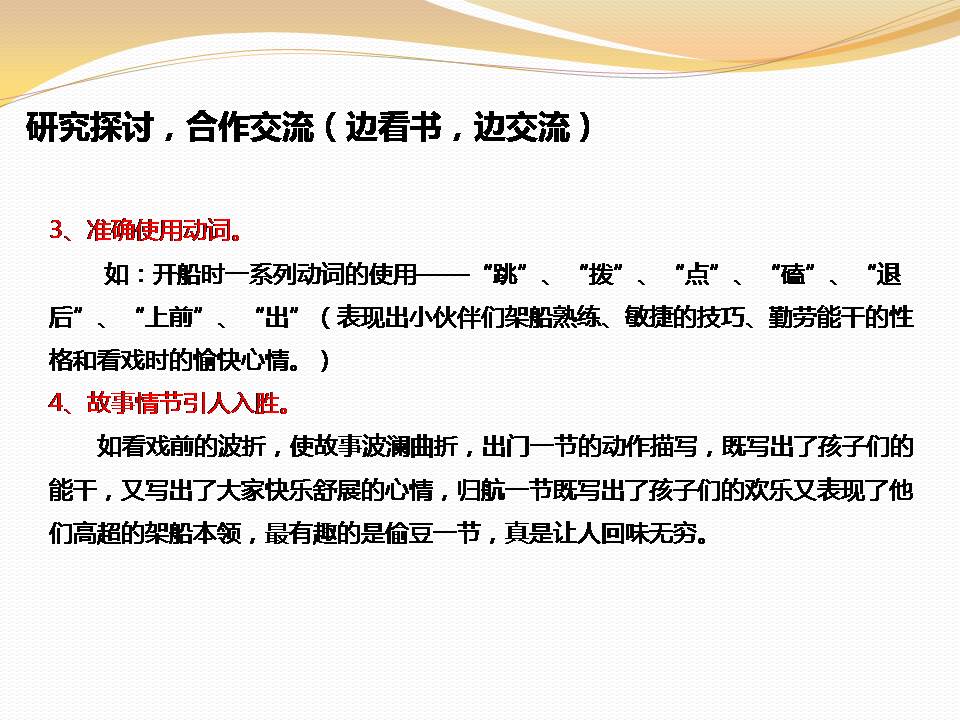 研究探讨，合作交流（边看书，边交流）

3、准确使用动词。

如：开船时一系列动词的使用——“跳”、“拨”、“点”、“磕”、“退后”、“上前”、“出”（表现出小伙伴们架船熟练、敏捷的技巧、勤劳能干的性格和看戏时的愉快心情。）

4、故事情节引人入胜。

如看戏前的波折，使故事波澜曲折，出门一节的动作描写，既写出了孩子们的能干，又写出了大家快乐舒展的心情，归航一节既写出了孩子们的欢乐又表现了他们高超的架船本领，最有趣的是偷豆一节，真是让人回味无穷。